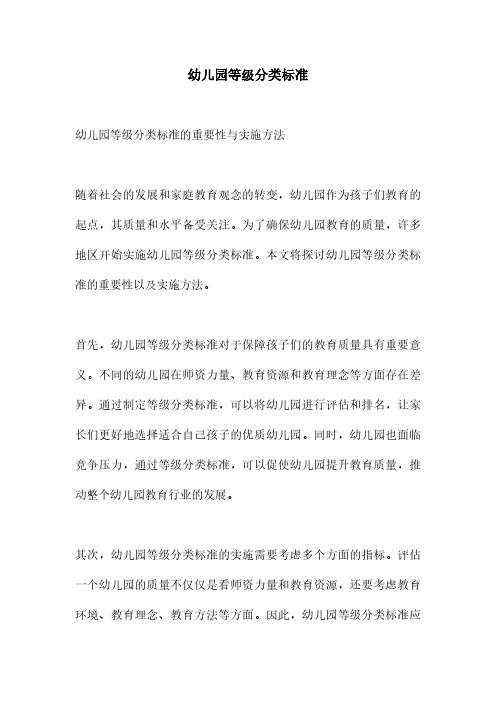 幼儿园等级分类标准

幼儿园等级分类标准的重要性与实施方法

随着社会的发展和家庭教育观念的转变，幼儿园作为孩子们教育的起点，其质量和水平备受关注。为了确保幼儿园教育的质量，许多地区开始实施幼儿园等级分类标准。本文将探讨幼儿园等级分类标准的重要性以及实施方法。

首先，幼儿园等级分类标准对于保障孩子们的教育质量具有重要意义。不同的幼儿园在师资力量、教育资源和教育理念等方面存在差异。通过制定等级分类标准，可以将幼儿园进行评估和排名，让家长们更好地选择适合自己孩子的优质幼儿园。同时，幼儿园也面临竞争压力，通过等级分类标准，可以促使幼儿园提升教育质量，推动整个幼儿园教育行业的发展。

其次，幼儿园等级分类标准的实施需要考虑多个方面的指标。评估一个幼儿园的质量不仅仅是看师资力量和教育资源，还要考虑教育环境、教育理念、教育方法等方面。因此，幼儿园等级分类标准应